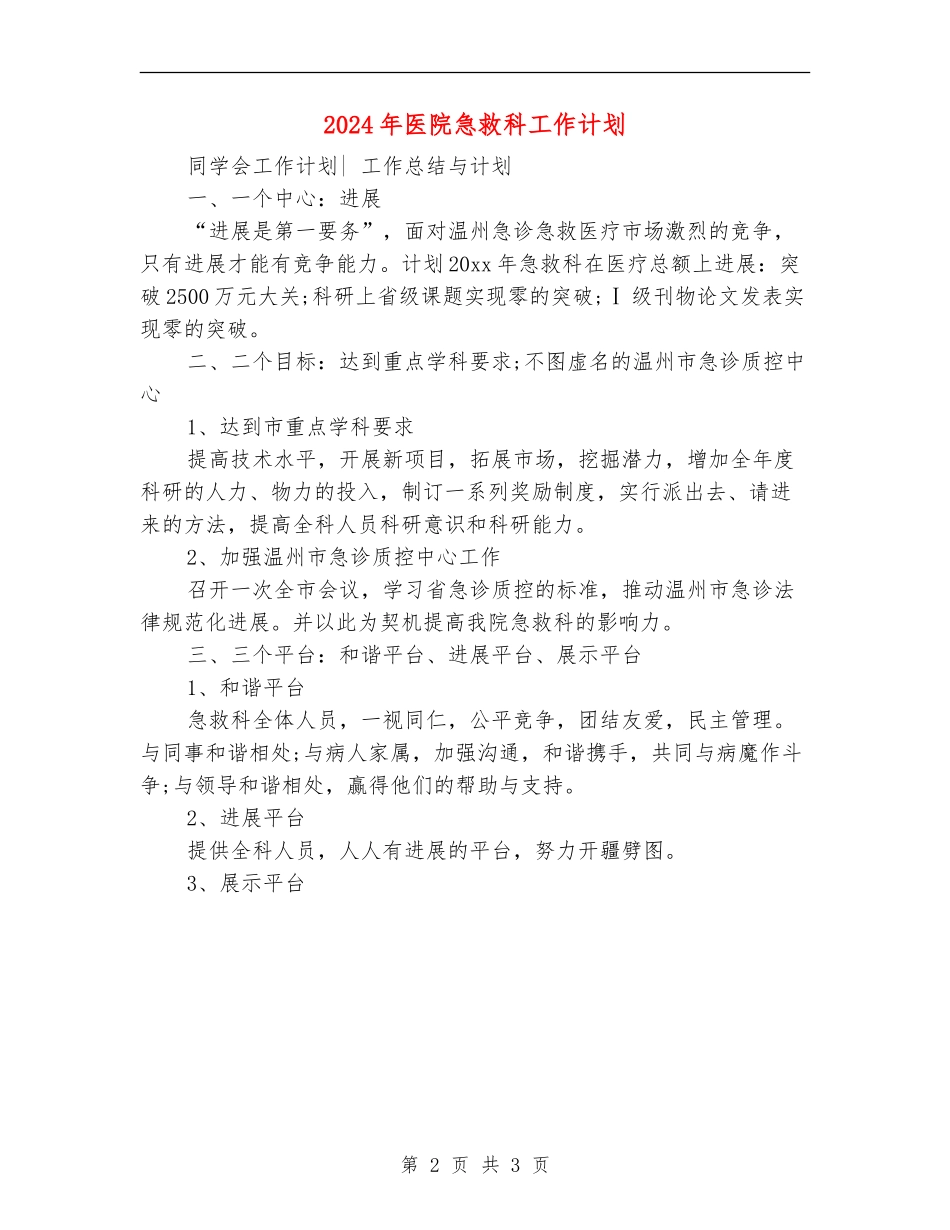 2024年医院急救科工作计划

同学会工作计划| 工作总结与计划

一、一个中心：进展

“进展是第一要务”，面对温州急诊急救医疗市场激烈的竞争，只有进展才能有竞争能力。计划20xx年急救科在医疗总额上进展：突破2500万元大关;科研上省级课题实现零的突破；Ⅰ级刊物论文发表实现零的突破。

二、二个目标：达到重点学科要求;不图虚名的温州市急诊质控中心

1、达到市重点学科要求

提高技术水平，开展新项目，拓展市场，挖掘潜力，增加全年度科研的人力、物力的投入，制订一系列奖励制度，实行派出去、请进来的方法，提高全科人员科研意识和科研能力。

2、加强温州市急诊质控中心工作

召开一次全市会议，学习省急诊质控的标准，推动温州市急诊法律规范化进展。并以此为契机提高我院急救科的影响力。

三、三个平台：和谐平台、进展平台、展示平台

1、和谐平台

急救科全体人员，一视同仁，公平竞争，团结友爱，民主管理。与同事和谐相处;与病人家属，加强沟通，和谐携手，共同与病魔作斗争;与领导和谐相处，赢得他们的帮助与支持。

2、进展平台

提供全科人员，人人有进展的平台，努力开疆劈图。

3、展示平台

第 2 页 共 3 页